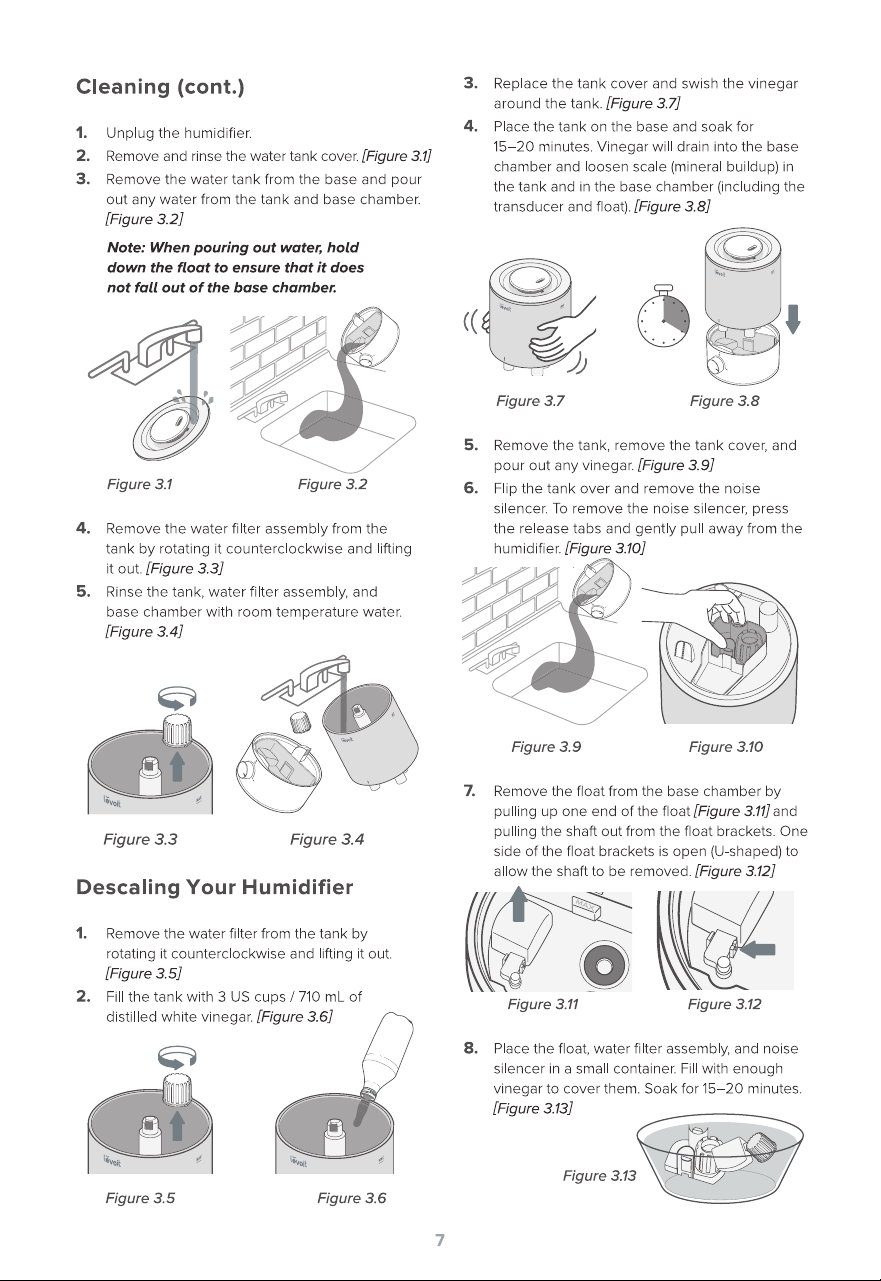 Cleaning (cont.)

1. Unplug the humidifier.
2. Remove and rinse the water tank cover. [Figure 3.1]
3. Remove the water tank from the base and pour out any water from the tank and base chamber. [Figure 3.2]

Note: When pouring out water, hold down the float to ensure that it does not fall out of the base chamber.

Figure 3.1
Figure 3.2

4. Remove the water filter assembly from the tank by rotating it counterclockwise and lifting it out. [Figure 3.3]
5. Rinse the tank, water filter assembly, and base chamber with room temperature water. [Figure 3.4]

Figure 3.3
Figure 3.4

Descaling Your Humidifier

1. Remove the water filter from the tank by rotating it counterclockwise and lifting it out. [Figure 3.5]
2. Fill the tank with 3 US cups / 710 mL of distilled white vinegar. [Figure 3.6]

Figure 3.5
Figure 3.6

3. Replace the tank cover and swish the vinegar around the tank. [Figure 3.7]
4. Place the tank on the base and soak for 15–20 minutes. Vinegar will drain into the base chamber and loosen scale (mineral buildup) in the tank and in the base chamber (including the transducer and float). [Figure 3.8]

Figure 3.7
Figure 3.8

5. Remove the tank, remove the tank cover, and pour out any vinegar. [Figure 3.9]
6. Flip the tank over and remove the noise silencer. To remove the noise silencer, press the release tabs and gently pull away from the humidifier. [Figure 3.10]

Figure 3.9
Figure 3.10

7. Remove the float from the base chamber by pulling up one end of the float [Figure 3.11] and pulling the shaft out from the float brackets. One side of the float brackets is open (U-shaped) to allow the shaft to be removed. [Figure 3.12]

Figure 3.11
Figure 3.12

8. Place the float, water filter assembly, and noise silencer in a small container. Fill with enough vinegar to cover them. Soak for 15–20 minutes. [Figure 3.13]

Figure 3.13

7